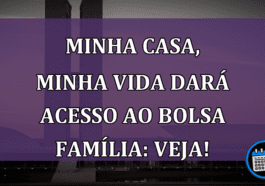 MINHA CASA, MINHA VIDA DARÁ ACESSO AO BOLSA FAMÍLIA: VEJA!